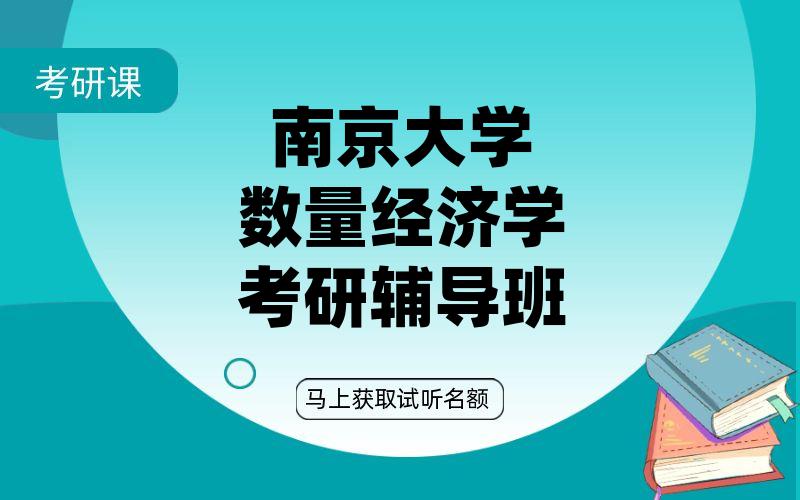 考研课

南京大学
数量经济学
考研辅导班

马上获取试听名额